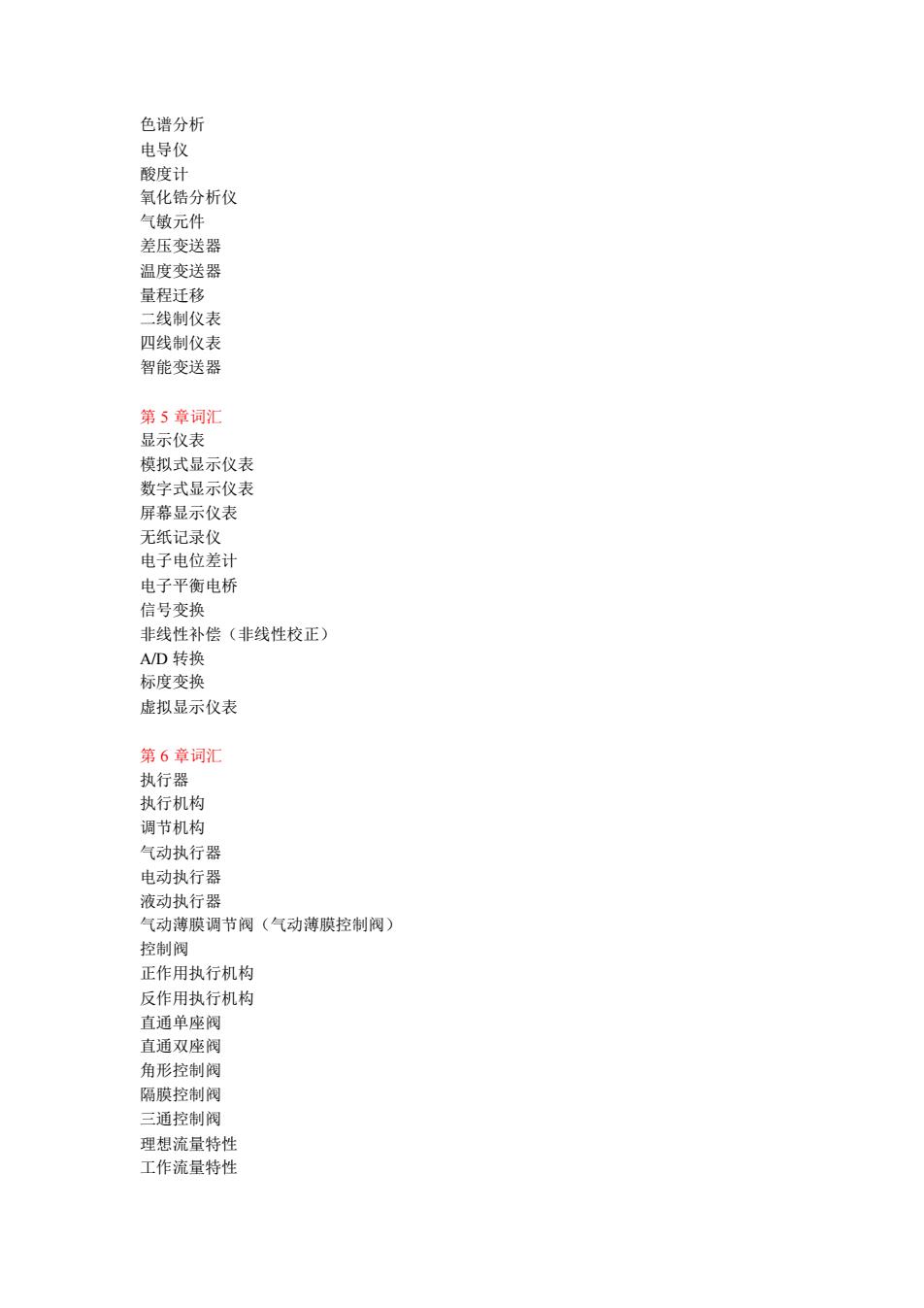 色谱分析
电导仪
酸度计
氧化锆分析仪
气敏元件
差压变送器
温度变送器
量程迁移
二线制仪表
四线制仪表
智能变送器

第 5 章词汇
显示仪表
模拟式显示仪表
数字式显示仪表
屏幕显示仪表
无纸记录仪
电子电位差计
电子平衡电桥
信号变换
非线性补偿（非线性校正）
A/D 转换
标度变换
虚拟显示仪表

第 6 章词汇
执行器
执行机构
调节机构
气动执行器
电动执行器
液动执行器
气动薄膜调节阀（气动薄膜控制阀）
控制阀
正作用执行机构
反作用执行机构
直通单座阀
直通双座阀
角形控制阀
隔膜控制阀
三通控制阀
理想流量特性
工作流量特性